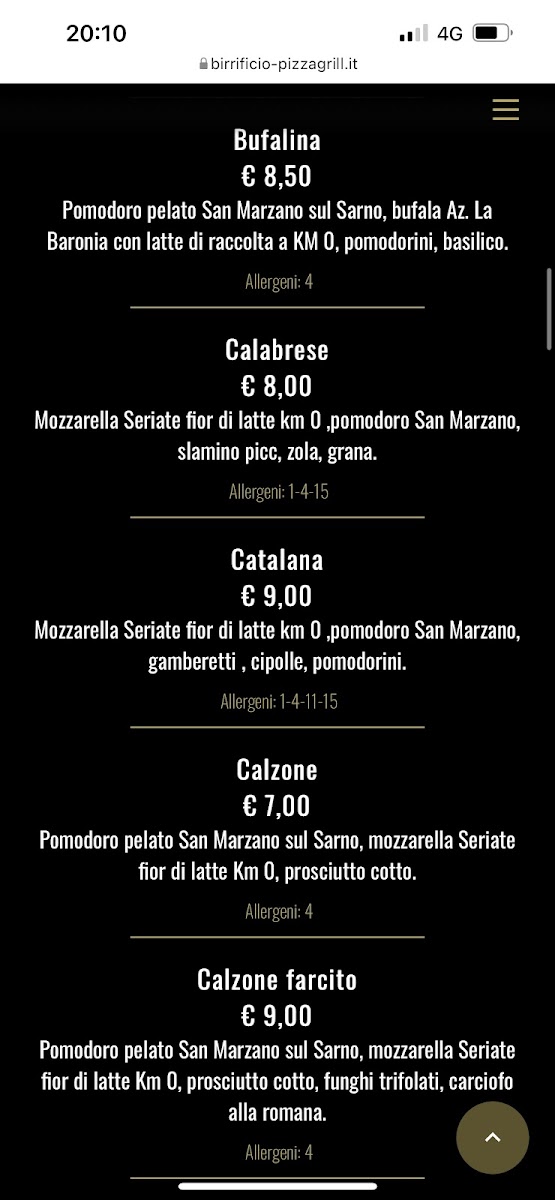 20:10
4G
birrificio-pizzagrill.it

Bufalina
€ 8,50
Pomodoro pelato San Marzano sul Sarno, bufala Az. La Baronia con latte di raccolta a KM 0, pomodorini, basilico.
Allergeni: 4

Calabrese
€ 8,00
Mozzarella Seriate fior di latte km 0 ,pomodoro San Marzano, slamino picc, zola, grana.
Allergeni: 1-4-15

Catalana
€ 9,00
Mozzarella Seriate fior di latte km 0 ,pomodoro San Marzano, gamberetti , cipolle, pomodorini.
Allergeni: 1-4-11-15

Calzone
€ 7,00
Pomodoro pelato San Marzano sul Sarno, mozzarella Seriate fior di latte Km 0, prosciutto cotto.
Allergeni: 4

Calzone farcito
€ 9,00
Pomodoro pelato San Marzano sul Sarno, mozzarella Seriate fior di latte Km 0, prosciutto cotto, funghi trifolati, carciofo alla romana.
Allergeni: 4